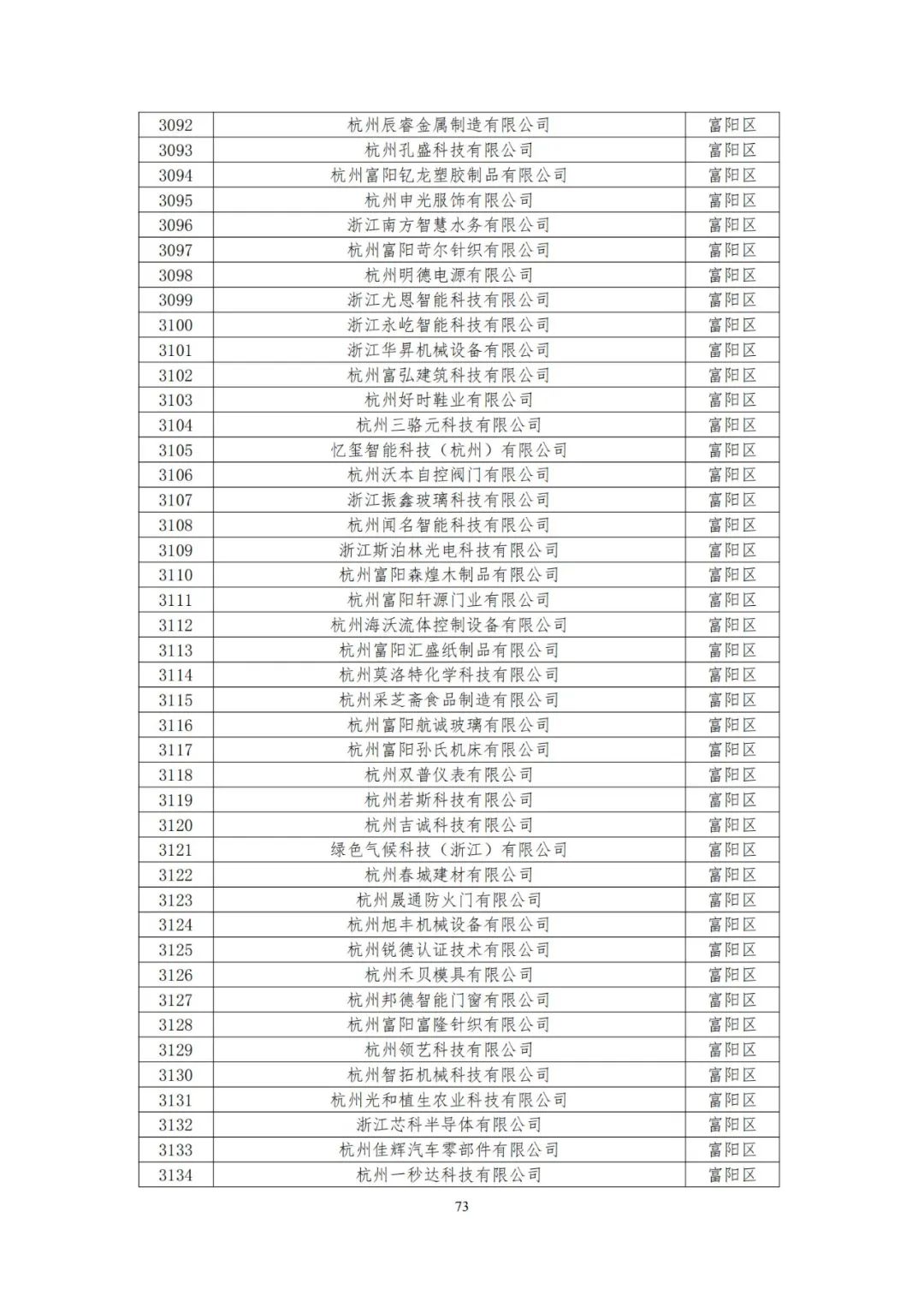 | 3092 | 杭州辰睿金属制造有限公司 | 富阳区 |
|---|---|---|
| 3093 | 杭州孔盛科技有限公司 | 富阳区 |
| 3094 | 杭州富阳钇龙塑胶制品有限公司 | 富阳区 |
| 3095 | 杭州申光服饰有限公司 | 富阳区 |
| 3096 | 浙江南方智慧水务有限公司 | 富阳区 |
| 3097 | 杭州富阳苛尔针织有限公司 | 富阳区 |
| 3098 | 杭州明德电源有限公司 | 富阳区 |
| 3099 | 浙江尤恩智能科技有限公司 | 富阳区 |
| 3100 | 浙江永屹智能科技有限公司 | 富阳区 |
| 3101 | 浙江华昇机械设备有限公司 | 富阳区 |
| 3102 | 杭州富弘建筑科技有限公司 | 富阳区 |
| 3103 | 杭州好时鞋业有限公司 | 富阳区 |
| 3104 | 杭州三骆元科技有限公司 | 富阳区 |
| 3105 | 忆玺智能科技（杭州）有限公司 | 富阳区 |
| 3106 | 杭州沃本自控阀门有限公司 | 富阳区 |
| 3107 | 浙江振鑫玻璃科技有限公司 | 富阳区 |
| 3108 | 杭州闻名智能科技有限公司 | 富阳区 |
| 3109 | 浙江斯泊林光电科技有限公司 | 富阳区 |
| 3110 | 杭州富阳森煌木制品有限公司 | 富阳区 |
| 3111 | 杭州富阳轩源门业有限公司 | 富阳区 |
| 3112 | 杭州海沃流体控制设备有限公司 | 富阳区 |
| 3113 | 杭州富阳汇盛纸制品有限公司 | 富阳区 |
| 3114 | 杭州莫洛特化学科技有限公司 | 富阳区 |
| 3115 | 杭州采芝斋食品制造有限公司 | 富阳区 |
| 3116 | 杭州富阳航诚玻璃有限公司 | 富阳区 |
| 3117 | 杭州富阳孙氏机床有限公司 | 富阳区 |
| 3118 | 杭州双普仪表有限公司 | 富阳区 |
| 3119 | 杭州若斯科技有限公司 | 富阳区 |
| 3120 | 杭州吉诚科技有限公司 | 富阳区 |
| 3121 | 绿色气候科技（浙江）有限公司 | 富阳区 |
| 3122 | 杭州春城建材有限公司 | 富阳区 |
| 3123 | 杭州晟通防火门有限公司 | 富阳区 |
| 3124 | 杭州旭丰机械设备有限公司 | 富阳区 |
| 3125 | 杭州锐德认证技术有限公司 | 富阳区 |
| 3126 | 杭州禾贝模具有限公司 | 富阳区 |
| 3127 | 杭州邦德智能门窗有限公司 | 富阳区 |
| 3128 | 杭州富阳富隆针织有限公司 | 富阳区 |
| 3129 | 杭州领艺科技有限公司 | 富阳区 |
| 3130 | 杭州智拓机械科技有限公司 | 富阳区 |
| 3131 | 杭州光和植生农业科技有限公司 | 富阳区 |
| 3132 | 浙江芯科半导体有限公司 | 富阳区 |
| 3133 | 杭州佳辉汽车零部件有限公司 | 富阳区 |
| 3134 | 杭州一秒达科技有限公司 | 富阳区 |

73